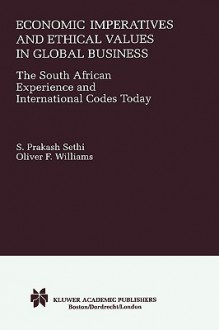 ECONOMIC IMPERATIVES AND ETHICAL VALUES IN GLOBAL BUSINESS

The South African Experience and International Codes Today

S. Prakash Sethi
Oliver F. Williams

KLUWER ACADEMIC PUBLISHERS
Boston/Dordrecht/London